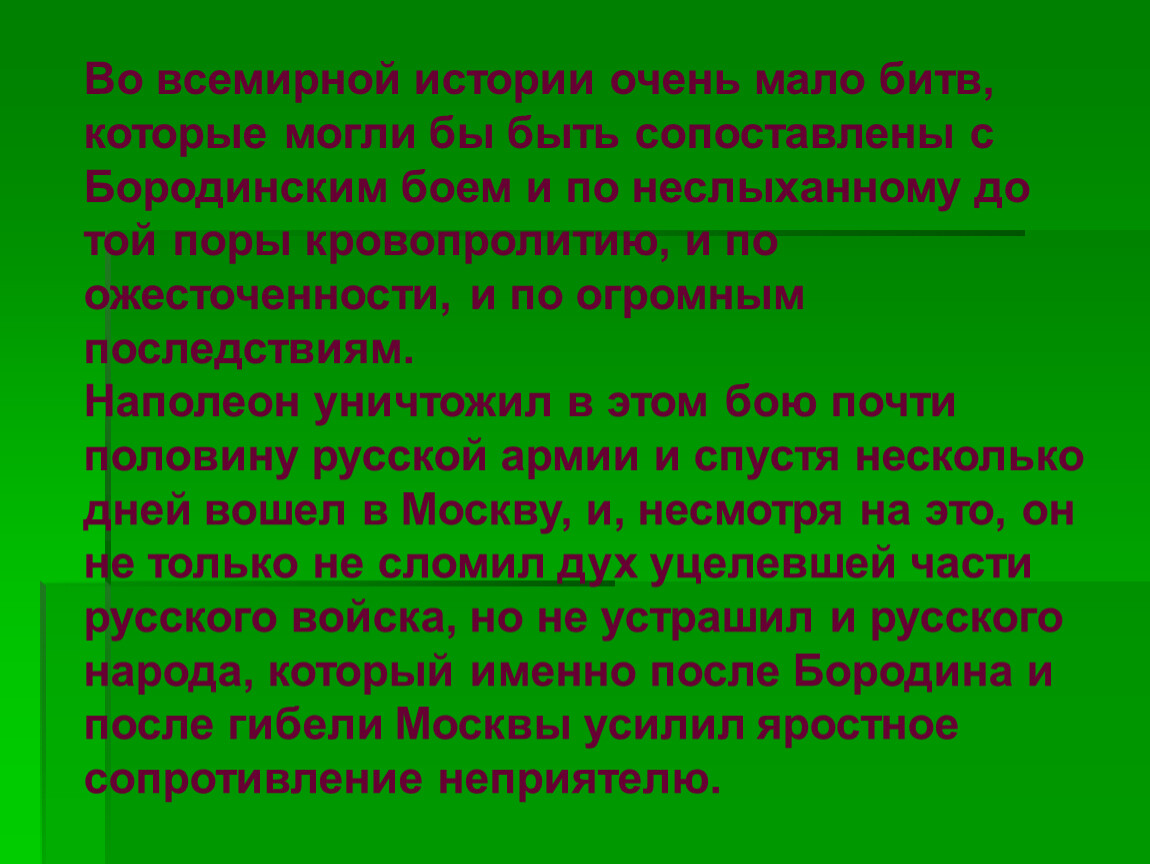 Во всемирной истории очень мало битв, которые могли бы быть сопоставлены с Бородинским боем и по неслыханному до той поры кровопролитию, и по ожесточенности, и по огромным последствиям.
Наполеон уничтожил в этом бою почти половину русской армии и спустя несколько дней вошел в Москву, и, несмотря на это, он не только не сломил дух уцелевшей части русского войска, но не устрашил и русского народа, который именно после Бородина и после гибели Москвы усилил яростное сопротивление неприятелю.